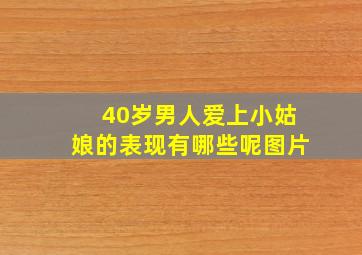 40岁男人爱上小姑娘的表现有哪些呢图片